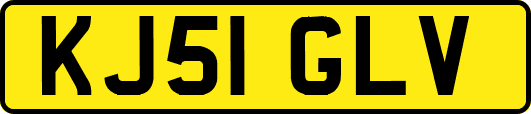 KJ51 GLV